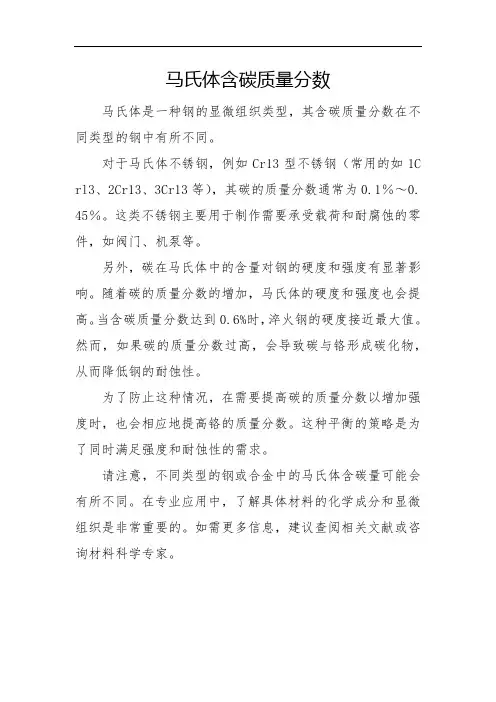 马氏体含碳质量分数

马氏体是一种钢的显微组织类型，其含碳质量分数在不同类型的钢中有所不同。

对于马氏体不锈钢，例如 Cr13 型不锈钢（常用的如 1Cr13、2Cr13、3Cr13 等），其碳的质量分数通常为 0.1%～0.45%。这类不锈钢主要用于制作需要承受载荷和耐腐蚀的零件，如阀门、机泵等。

另外，碳在马氏体中的含量对钢的硬度和强度有显著影响。随着碳的质量分数的增加，马氏体的硬度和强度也会提高。当含碳质量分数达到 0.6%时，淬火钢的硬度接近最大值。然而，如果碳的质量分数过高，会导致碳与铬形成碳化物，从而降低钢的耐蚀性。

为了防止这种情况，在需要提高碳的质量分数以增加强度时，也会相应地提高铬的质量分数。这种平衡的策略是为了同时满足强度和耐蚀性的需求。

请注意，不同类型的钢或合金中的马氏体含碳量可能会有所不同。在专业应用中，了解具体材料的化学成分和显微组织是非常重要的。如需更多信息，建议查阅相关文献或咨询材料科学专家。